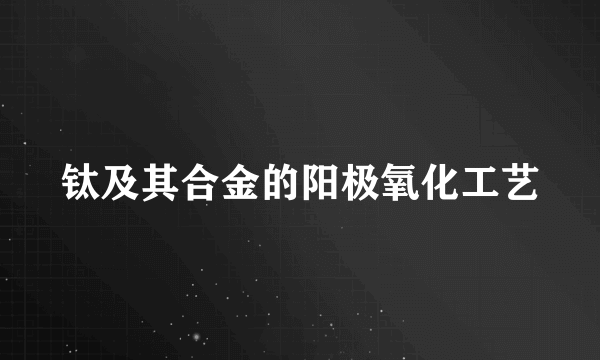 钛及其合金的阳极氧化工艺